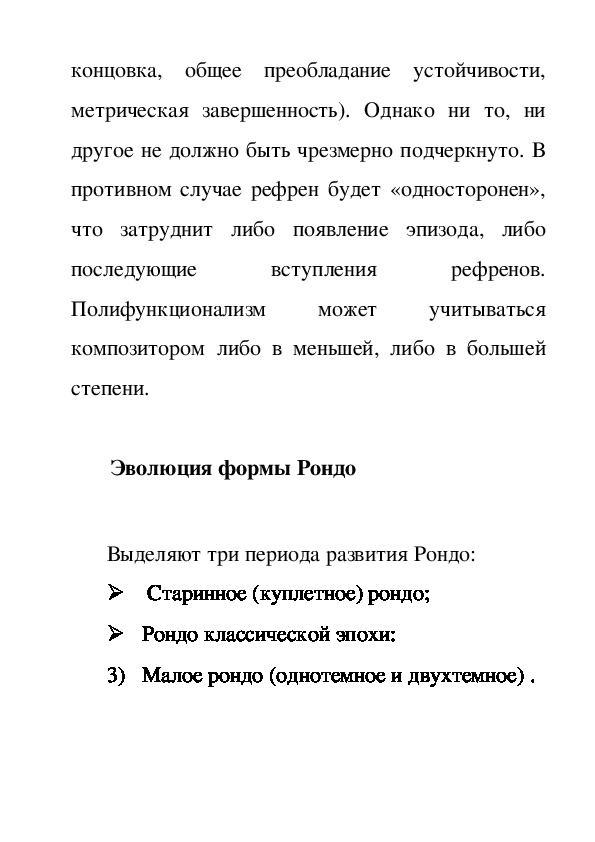 концовка, общее преобладание устойчивости, метрическая завершенность). Однако ни то, ни другое не должно быть чрезмерно подчеркнуто. В противном случае рефрен будет «односторонен», что затруднит либо появление эпизода, либо последующие вступления рефренов. Полифункционализм может учитываться композитором либо в меньшей, либо в большей степени.

Эволюция формы Рондо

Выделяют три периода развития Рондо:
➢ Старинное (куплетное) рондо;
➢ Рондо классической эпохи:
3) Малое рондо (однотемное и двухтемное) .